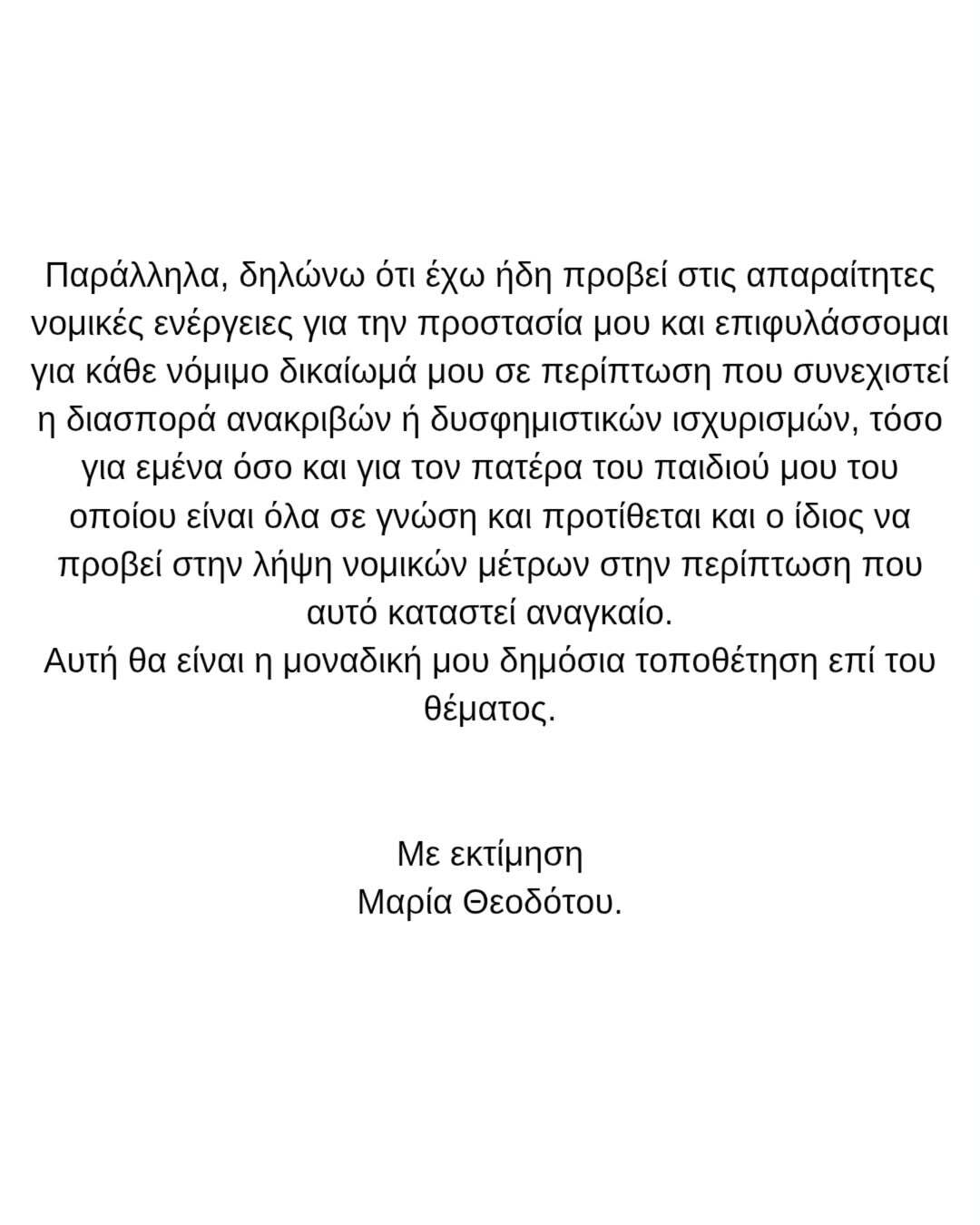 Παράλληλα, δηλώνω ότι έχω ήδη προβεί στις απαραίτητες νομικές ενέργειες για την προστασία μου και επιφυλάσσομαι για κάθε νόμιμο δικαίωμά μου σε περίπτωση που συνεχιστεί η διασπορά ανακριβών ή δυσφημιστικών ισχυρισμών, τόσο για εμένα όσο και για τον πατέρα του παιδιού μου του οποίου είναι όλα σε γνώση και προτίθεται και ο ίδιος να προβεί στην λήψη νομικών μέτρων στην περίπτωση που αυτό καταστεί αναγκαίο.
Αυτή θα είναι η μοναδική μου δημόσια τοποθέτηση επί του θέματος.

Με εκτίμηση
Μαρία Θεοδότου.